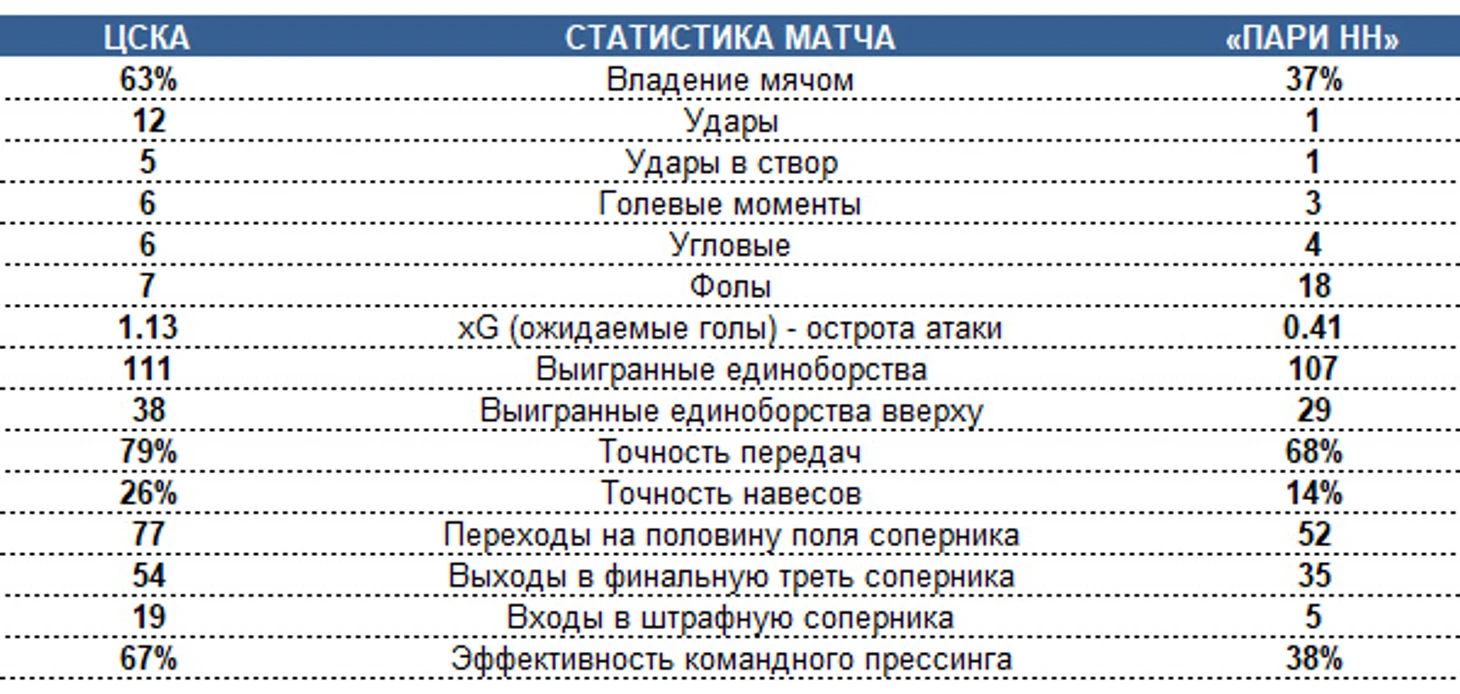 | ЦСКА | СТАТИСТИКА МАТЧА | «ПАРИ НН» |
|---|---|---|
| 63% | Владение мячом | 37% |
| 12 | Удары | 1 |
| 5 | Удары в створ | 1 |
| 6 | Голевые моменты | 3 |
| 6 | Угловые | 4 |
| 7 | Фолы | 18 |
| 1.13 | xG (ожидаемые голы) - острота атаки | 0.41 |
| 111 | Выигранные единоборства | 107 |
| 38 | Выигранные единоборства вверху | 29 |
| 79% | Точность передач | 68% |
| 26% | Точность навесов | 14% |
| 77 | Переходы на половину поля соперника | 52 |
| 54 | Выходы в финальную треть соперника | 35 |
| 19 | Входы в штрафную соперника | 5 |
| 67% | Эффективность командного прессинга | 38% |